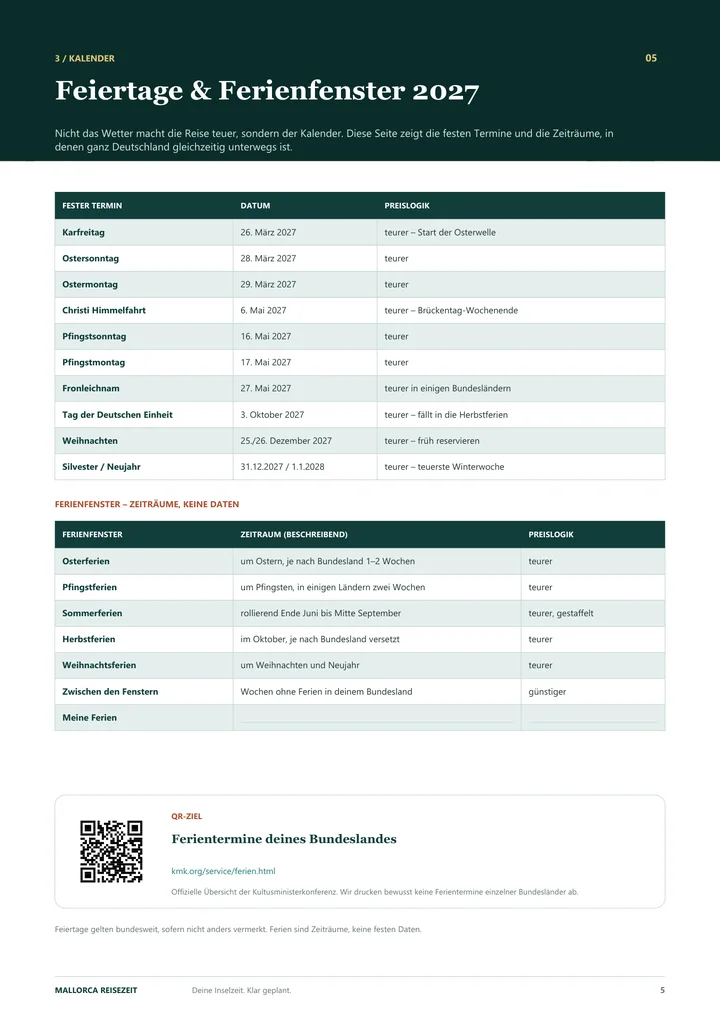 3 / KALENDER

05

Feiertage & Ferienfenster 2027

Nicht das Wetter macht die Reise teuer, sondern der Kalender. Diese Seite zeigt die festen Termine und die Zeiträume, in denen ganz Deutschland gleichzeitig unterwegs ist.

| FESTER TERMIN | DATUM | PREISLOGIK |
|---|---|---|
| Karfreitag | 26. März 2027 | teurer – Start der Osterwelle |
| Ostersonntag | 28. März 2027 | teurer |
| Ostermontag | 29. März 2027 | teurer |
| Christi Himmelfahrt | 6. Mai 2027 | teurer – Brückentag-Wochenende |
| Pfingstsonntag | 16. Mai 2027 | teurer |
| Pfingstmontag | 17. Mai 2027 | teurer |
| Fronleichnam | 27. Mai 2027 | teurer in einigen Bundesländern |
| Tag der Deutschen Einheit | 3. Oktober 2027 | teurer – fällt in die Herbstferien |
| Weihnachten | 25./26. Dezember 2027 | teurer – früh reservieren |
| Silvester / Neujahr | 31.12.2027 / 1.1.2028 | teurer – teuerste Winterwoche |

FERIENFENSTER – ZEITRÄUME, KEINE DATEN

| FERIENFENSTER | ZEITRAUM (BESCHREIBEND) | PREISLOGIK |
|---|---|---|
| Osterferien | um Ostern, je nach Bundesland 1–2 Wochen | teurer |
| Pfingstferien | um Pfingsten, in einigen Ländern zwei Wochen | teurer |
| Sommerferien | rollierend Ende Juni bis Mitte September | teurer, gestaffelt |
| Herbstferien | im Oktober, je nach Bundesland versetzt | teurer |
| Weihnachtsferien | um Weihnachten und Neujahr | teurer |
| Zwischen den Fenstern | Wochen ohne Ferien in deinem Bundesland | günstiger |
| Meine Ferien | ____ | ____ |

QR-ZIEL

Ferientermine deines Bundeslandes

kmk.org/service/ferien.html

Offizielle Übersicht der Kultusministerkonferenz. Wir drucken bewusst keine Ferientermine einzelner Bundesländer ab.

Feiertage gelten bundesweit, sofern nicht anders vermerkt. Ferien sind Zeiträume, keine festen Daten.

MALLORCA REISEZEIT

Deine Inselzeit. Klar geplant.

5